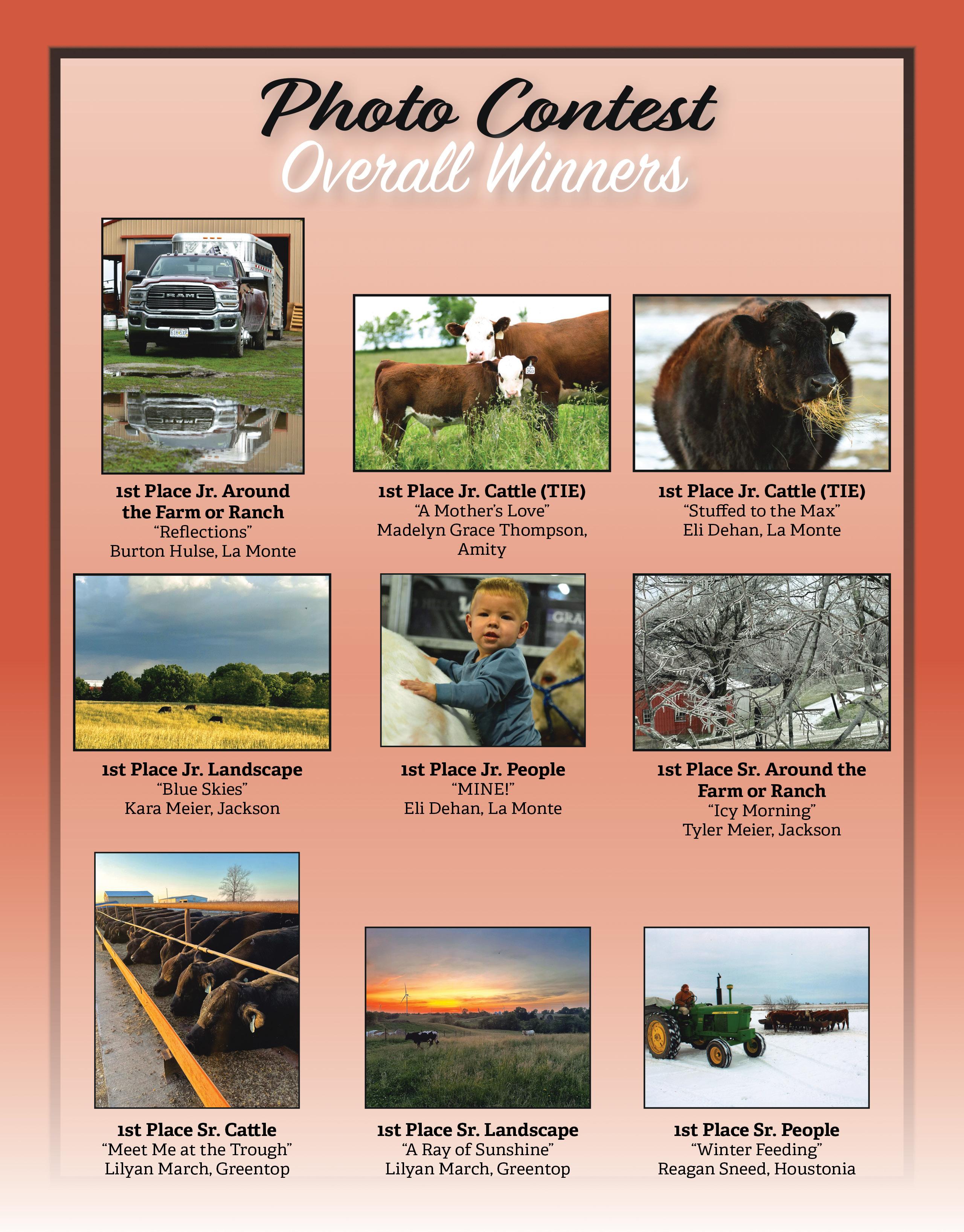 Photo Contest
Overall Winners

1st Place Jr. Around the Farm or Ranch
"Reflections"
Burton Hulse, La Monte

1st Place Jr. Cattle (TIE)
"A Mother's Love"
Madelyn Grace Thompson, Amity

1st Place Jr. Cattle (TIE)
"Stuffed to the Max"
Eli Dehan, La Monte

1st Place Jr. Landscape
"Blue Skies"
Kara Meier, Jackson

1st Place Jr. People
"MINE!"
Eli Dehan, La Monte

1st Place Sr. Around the Farm or Ranch
"Icy Morning"
Tyler Meier, Jackson

1st Place Sr. Cattle
"Meet Me at the Trough"
Lilyan March, Greentop

1st Place Sr. Landscape
"A Ray of Sunshine"
Lilyan March, Greentop

1st Place Sr. People
"Winter Feeding"
Reagan Sneed, Houstonia